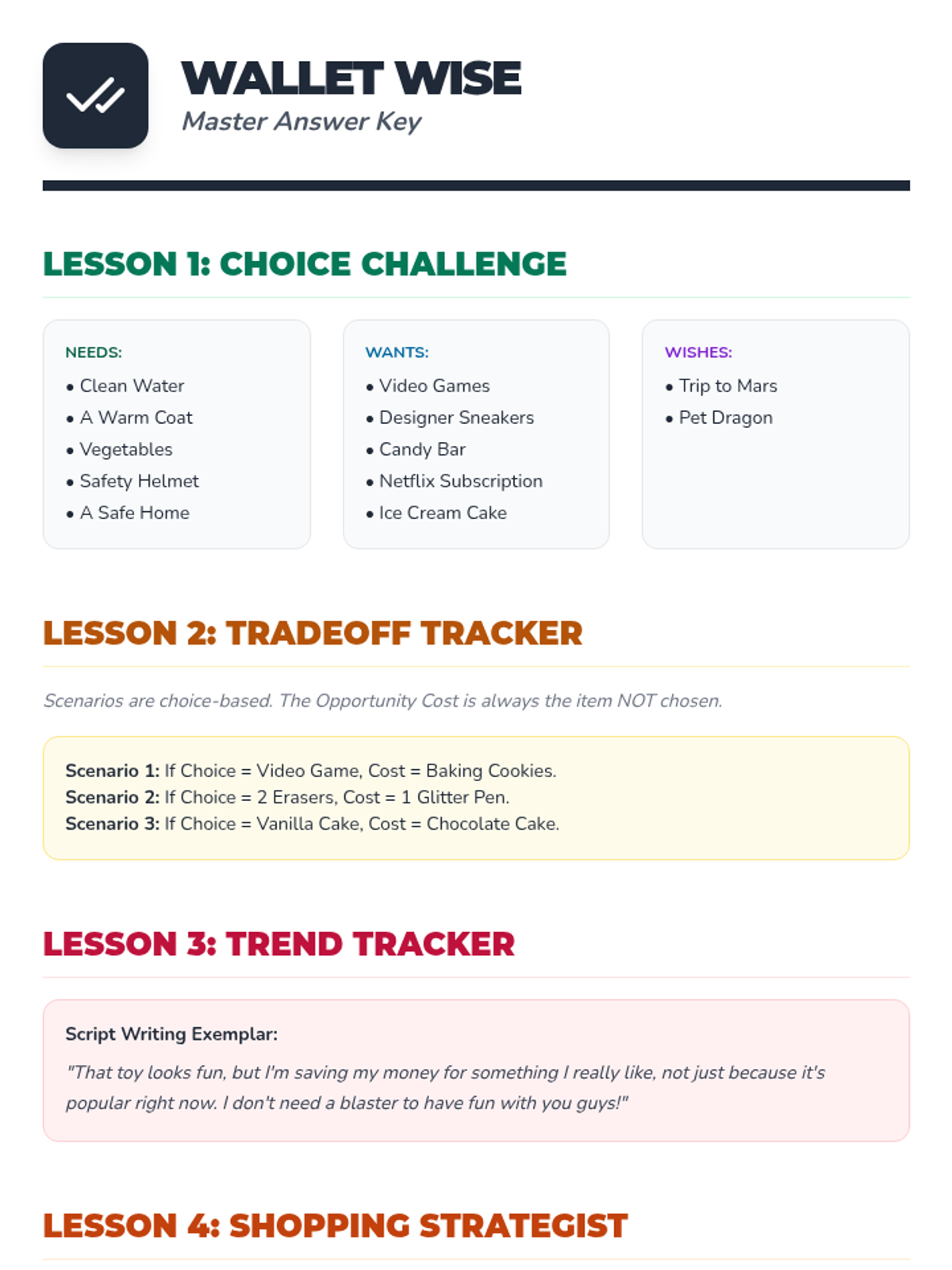 WALLET WISE
Master Answer Key

LESSON 1: CHOICE CHALLENGE

NEEDS:
• Clean Water
• A Warm Coat
• Vegetables
• Safety Helmet
• A Safe Home

WANTS:
• Video Games
• Designer Sneakers
• Candy Bar
• Netflix Subscription
• Ice Cream Cake

WISHES:
• Trip to Mars
• Pet Dragon

LESSON 2: TRADEOFF TRACKER

Scenarios are choice-based. The Opportunity Cost is always the item NOT chosen.

Scenario 1: If Choice = Video Game, Cost = Baking Cookies.
Scenario 2: If Choice = 2 Erasers, Cost = 1 Glitter Pen.
Scenario 3: If Choice = Vanilla Cake, Cost = Chocolate Cake.

LESSON 3: TREND TRACKER

Script Writing Exemplar:

"That toy looks fun, but I'm saving my money for something I really like, not just because it's popular right now. I don't need a blaster to have fun with you guys!"

LESSON 4: SHOPPING STRATEGIST